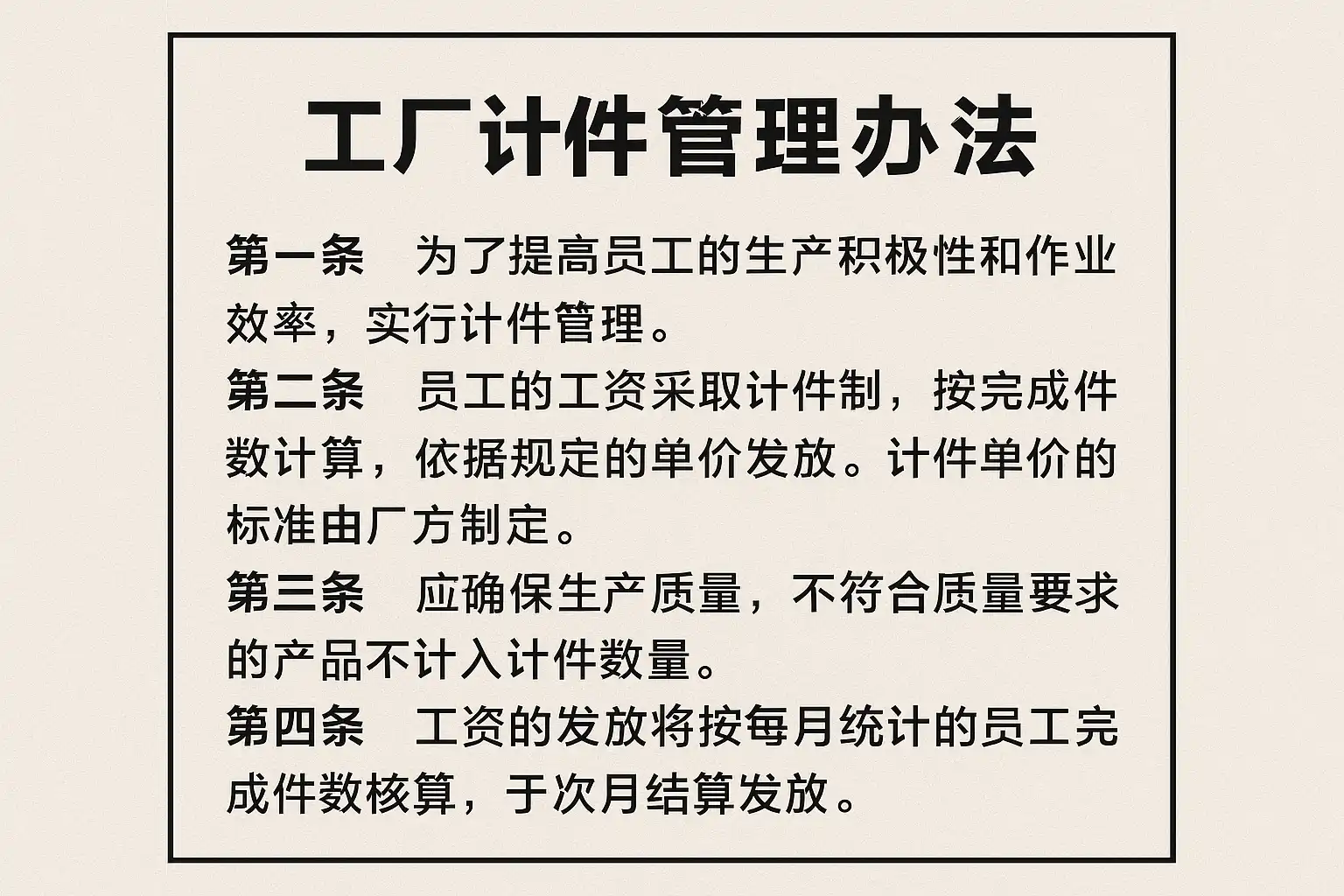 工厂计件管理办法

第一条 为了提高员工的生产积极性和作业效率，实行计件管理。

第二条 员工的工资采取计件制，按完成件数计算，依据规定的单价发放。计件单价的标准由厂方制定。

第三条 应确保生产质量，不符合质量要求的产品不计入计件数量。

第四条 工资的发放将按每月统计的员工完成件数核算，于次月结算发放。